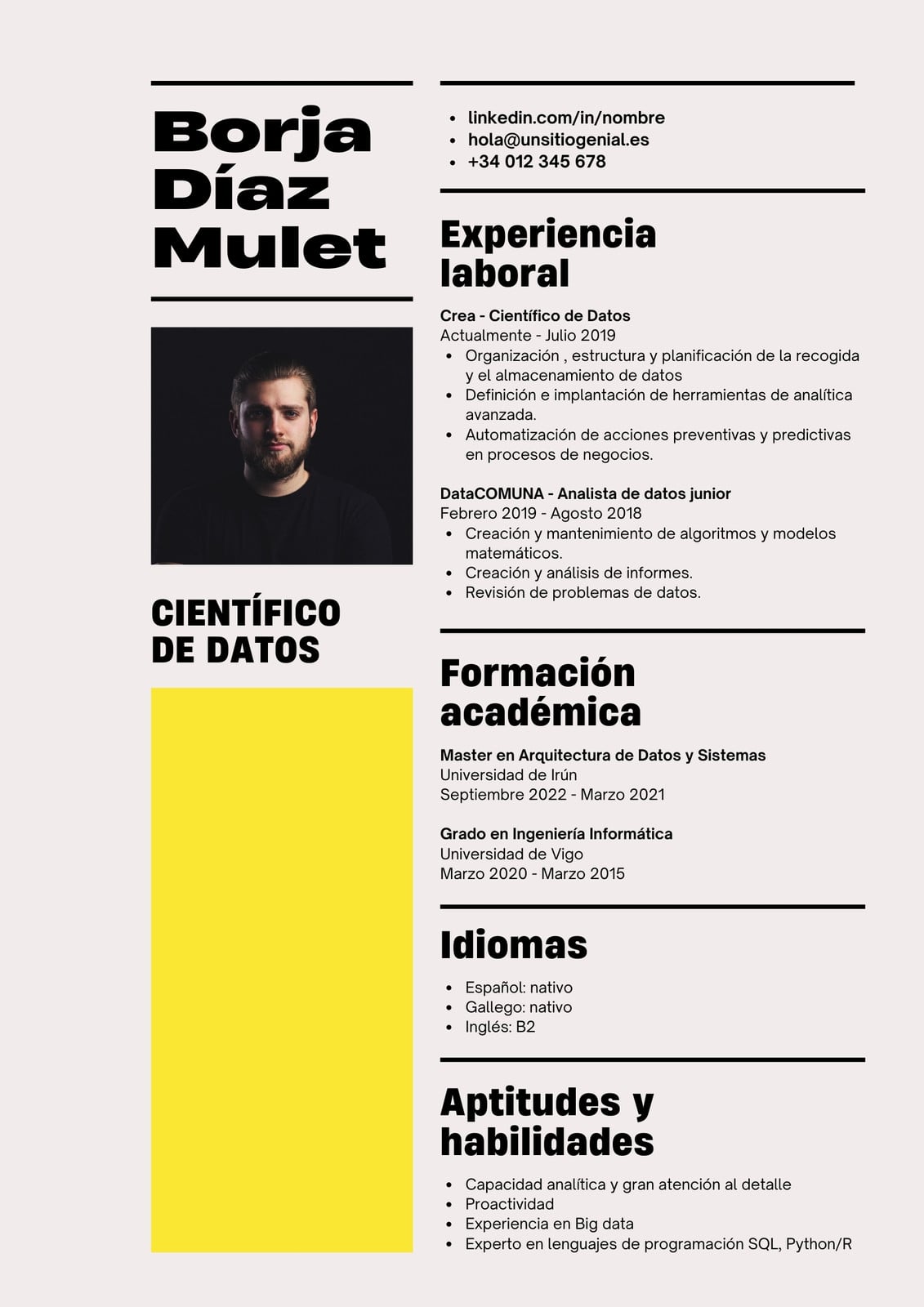 Borja Díaz Mulet

CIENTÍFICO DE DATOS

- linkedin.com/in/nombre
- hola@unsitiogenial.es
- +34 012 345 678

Experiencia laboral

Crea - Científico de Datos
Actualmente - Julio 2019
- Organización , estructura y planificación de la recogida y el almacenamiento de datos
- Definición e implantación de herramientas de analítica avanzada.
- Automatización de acciones preventivas y predictivas en procesos de negocios.

DataCOMUNA - Analista de datos junior
Febrero 2019 - Agosto 2018
- Creación y mantenimiento de algoritmos y modelos matemáticos.
- Creación y análisis de informes.
- Revisión de problemas de datos.

Formación académica

Master en Arquitectura de Datos y Sistemas
Universidad de Irún
Septiembre 2022 - Marzo 2021

Grado en Ingeniería Informática
Universidad de Vigo
Marzo 2020 - Marzo 2015

Idiomas

- Español: nativo
- Gallego: nativo
- Inglés: B2

Aptitudes y habilidades

- Capacidad analítica y gran atención al detalle
- Proactividad
- Experiencia en Big data
- Experto en lenguajes de programación SQL, Python/R